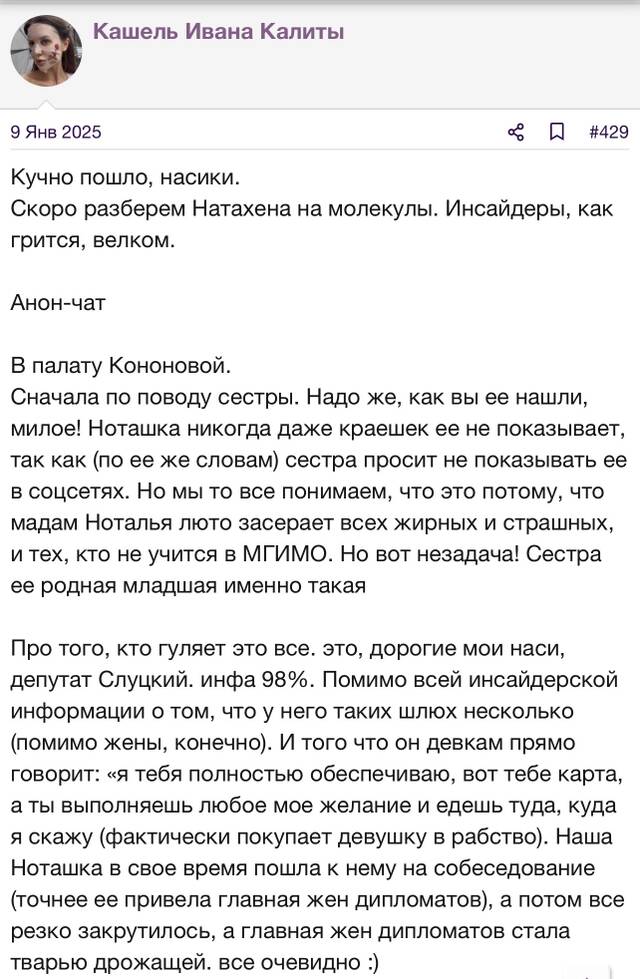 Кашель Ивана Калиты

9 Янв 2025

#429

Кучно пошло, насики.
Скоро разберем Натахена на молекулы. Инсайдеры, как грится, велком.

Анон-чат

В палату Кононовой.
Сначала по поводу сестры. Надо же, как вы ее нашли, милое! Ноташка никогда даже краешек ее не показывает, так как (по ее же словам) сестра просит не показывать ее в соцсетях. Но мы то все понимаем, что это потому, что мадам Ноталья люто засерает всех жирных и страшных, и тех, кто не учится в МГИМО. Но вот незадача! Сестра ее родная младшая именно такая

Про того, кто гуляет это все. это, дорогие мои наси, депутат Слуцкий. инфа 98%. Помимо всей инсайдерской информации о том, что у него таких шлюх несколько (помимо жены, конечно). И того что он девкам прямо говорит: «я тебя полностью обеспечиваю, вот тебе карта, а ты выполняешь любое мое желание и едешь туда, куда я скажу (фактически покупает девушку в рабство). Наша Ноташка в свое время пошла к нему на собеседование (точнее ее привела главная жен дипломатов), а потом все резко закрутилось, а главная жен дипломатов стала тварью дрожащей. все очевидно :)